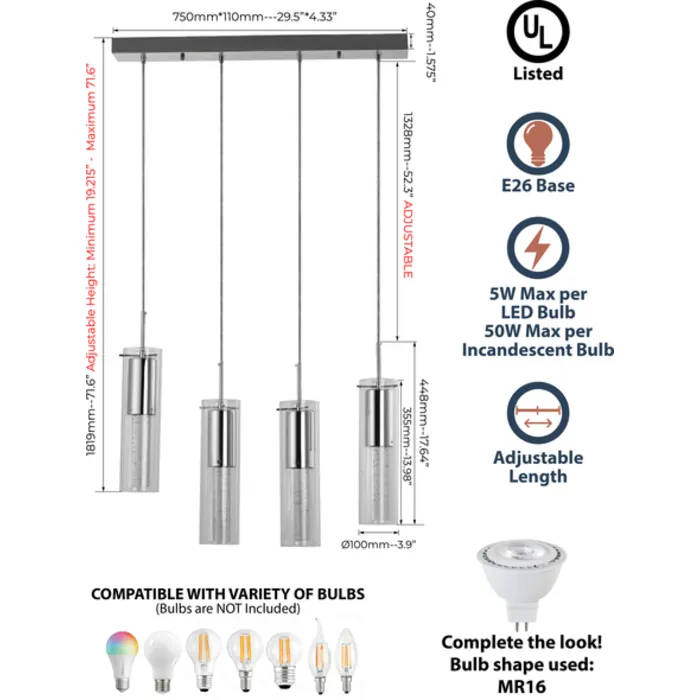 750mm*110mm---29.5"*4.33"

40mm--1.575"

1819mm--71.6" Adjustable Height: Minimum 19.215" - Maximum 71.6"

1328mm--52.3" ADJUSTABLE

448mm--17.64"

355mm--13.98"

Ø100mm--3.9"

UL

Listed

E26 Base

5W Max per LED Bulb
50W Max per Incandescent Bulb

Adjustable Length

COMPATIBLE WITH VARIETY OF BULBS
(Bulbs are NOT Included)

Complete the look!
Bulb shape used:
MR16